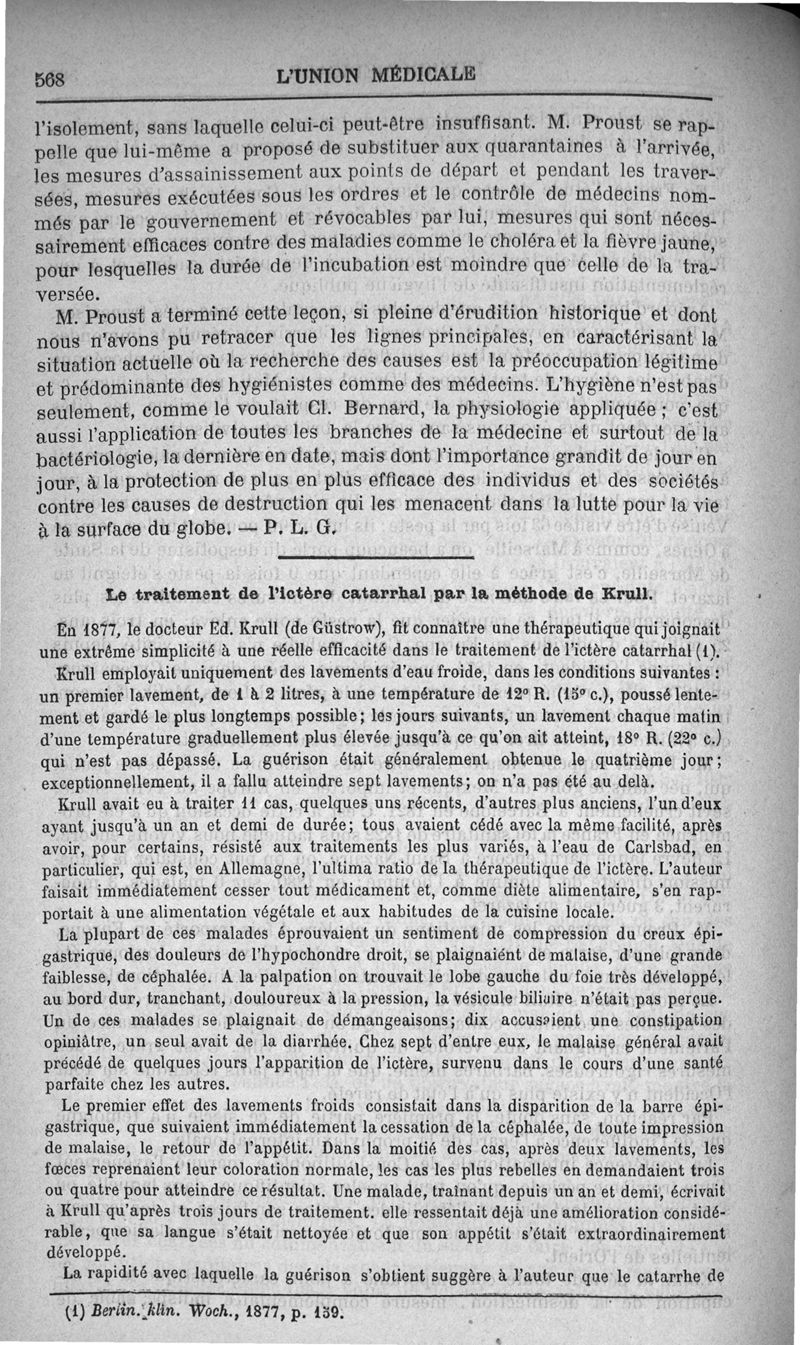 568 L'UNION MÉDICALE

l'isolement, sans laquelle celui-ci peut-être insuffisant. M. Proust se rappelle que lui-même a proposé de substituer aux quarantaines à l'arrivée, les mesures d'assainissement aux points de départ et pendant les traversées, mesures exécutées sous les ordres et le contrôle de médecins nommés par le gouvernement et révocables par lui, mesures qui sont nécessairement efficaces contre des maladies comme le choléra et la fièvre jaune, pour lesquelles la durée de l'incubation est moindre que celle de la traversée.

M. Proust a terminé cette leçon, si pleine d'érudition historique et dont nous n'avons pu retracer que les lignes principales, en caractérisant la situation actuelle où la recherche des causes est la préoccupation légitime et prédominante des hygiénistes comme des médecins. L'hygiène n'est pas seulement, comme le voulait Cl. Bernard, la physiologie appliquée ; c'est aussi l'application de toutes les branches de la médecine et surtout de la bactériologie, la dernière en date, mais dont l'importance grandit de jour en jour, à la protection de plus en plus efficace des individus et des sociétés contre les causes de destruction qui les menacent dans la lutte pour la vie à la surface du globe. — P. L. G.

Le traitement de l'ictère catarrhal par la méthode de Krull.

En 1877, le docteur Ed. Krull (de Güstrow), fit connaître une thérapeutique qui joignait une extrême simplicité à une réelle efficacité dans le traitement de l'ictère catarrhal (1).

Krull employait uniquement des lavements d'eau froide, dans les conditions suivantes : un premier lavement, de 1 à 2 litres, à une température de 12° R. (15° c.), poussé lentement et gardé le plus longtemps possible; les jours suivants, un lavement chaque matin d'une température graduellement plus élevée jusqu'à ce qu'on ait atteint, 18° R. (22° c.) qui n'est pas dépassé. La guérison était généralement obtenue le quatrième jour; exceptionnellement, il a fallu atteindre sept lavements; on n'a pas été au delà.

Krull avait eu à traiter 11 cas, quelques uns récents, d'autres plus anciens, l'un d'eux ayant jusqu'à un an et demi de durée; tous avaient cédé avec la même facilité, après avoir, pour certains, résisté aux traitements les plus variés, à l'eau de Carlsbad, en particulier, qui est, en Allemagne, l'ultima ratio de la thérapeutique de l'ictère. L'auteur faisait immédiatement cesser tout médicament et, comme diète alimentaire, s'en rapportait à une alimentation végétale et aux habitudes de la cuisine locale.

La plupart de ces malades éprouvaient un sentiment de compression du creux épigastrique, des douleurs de l'hypochondre droit, se plaignaiént de malaise, d'une grande faiblesse, de céphalée. A la palpation on trouvait le lobe gauche du foie très développé, au bord dur, tranchant, douloureux à la pression, la vésicule biliaire n'était pas perçue. Un de ces malades se plaignait de démangeaisons; dix accusaient une constipation opiniâtre, un seul avait de la diarrhée. Chez sept d'entre eux, le malaise général avait précédé de quelques jours l'apparition de l'ictère, survenu dans le cours d'une santé parfaite chez les autres.

Le premier effet des lavements froids consistait dans la disparition de la barre épigastrique, que suivaient immédiatement la cessation de la céphalée, de toute impression de malaise, le retour de l'appétit. Dans la moitié des cas, après deux lavements, les fœces reprenaient leur coloration normale, les cas les plus rebelles en demandaient trois ou quatre pour atteindre ce résultat. Une malade, traînant depuis un an et demi, écrivait à Krull qu'après trois jours de traitement. elle ressentait déjà une amélioration considérable, que sa langue s'était nettoyée et que son appétit s'était extraordinairement développé.

La rapidité avec laquelle la guérison s'obtient suggère à l'auteur que le catarrhe de

(1) Berlin. klin. Woch., 1877, p. 159.